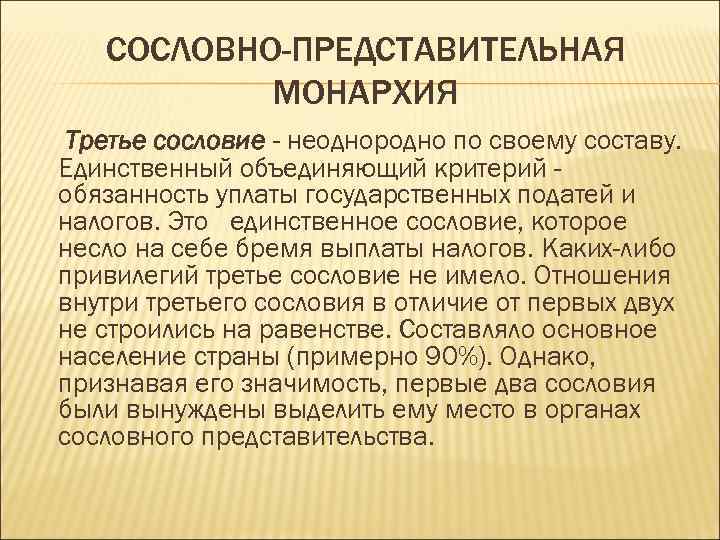 СОСЛОВНО-ПРЕДСТАВИТЕЛЬНАЯ МОНАРХИЯ

Третье сословие - неоднородно по своему составу. Единственный объединяющий критерий - обязанность уплаты государственных податей и налогов. Это единственное сословие, которое несло на себе бремя выплаты налогов. Каких-либо привилегий третье сословие не имело. Отношения внутри третьего сословия в отличие от первых двух не строились на равенстве. Составляло основное население страны (примерно 90%). Однако, признавая его значимость, первые два сословия были вынуждены выделить ему место в органах сословного представительства.